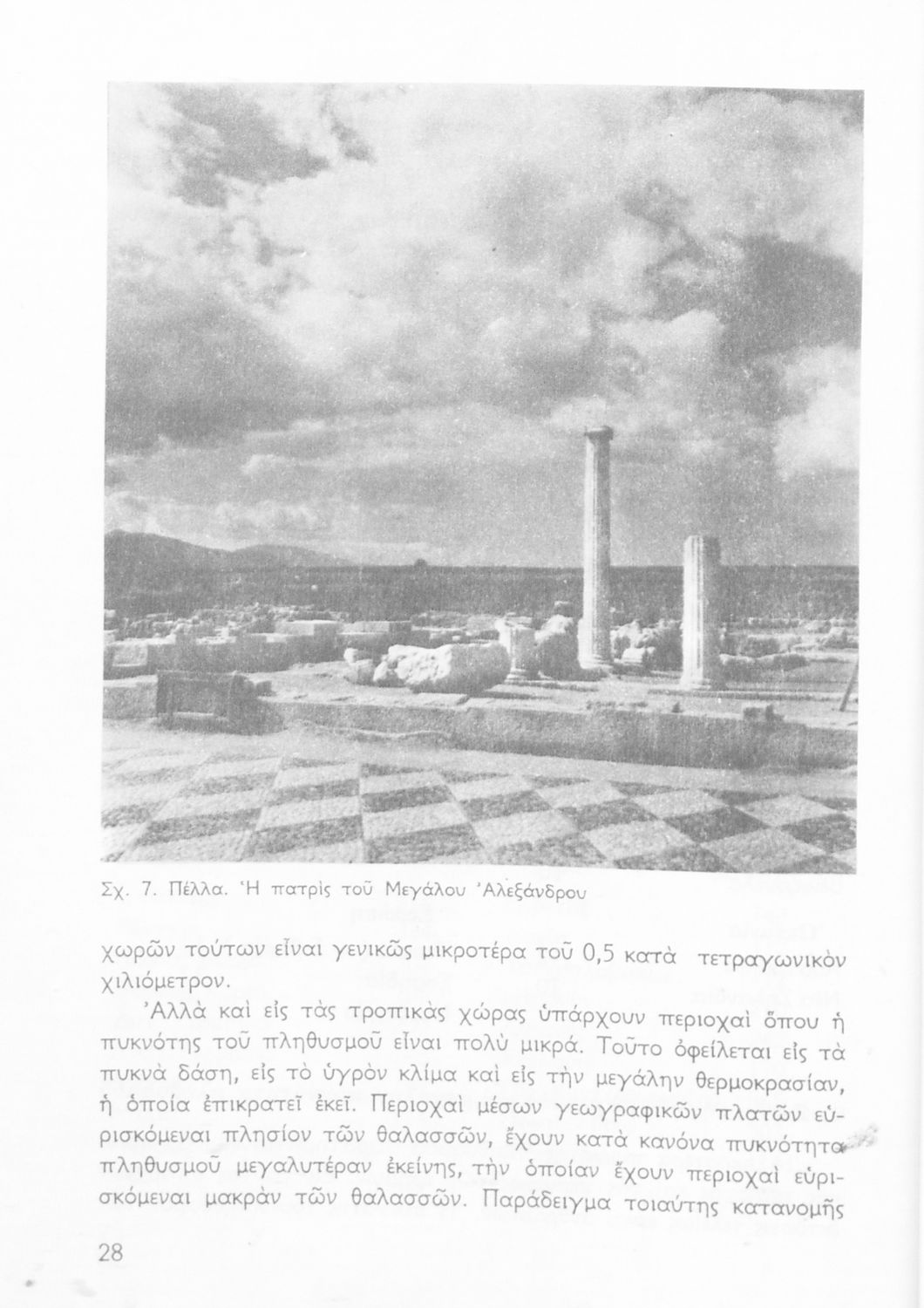 Σχ. 7. Πέλλα. Ἡ πατρὶς τοῦ Μεγάλου Ἀλεξάνδρου

χωρῶν τούτων εἶναι γενικῶς μικροτέρα τοῦ 0,5 κατὰ τετραγωνικὸν χιλιόμετρον.

Ἀλλὰ καὶ εἰς τὰς τροπικὰς χώρας ὑπάρχουν περιοχαὶ ὅπου ἡ πυκνότης τοῦ πληθυσμοῦ εἶναι πολὺ μικρά. Τοῦτο ὀφείλεται εἰς τὰ πυκνὰ δάση, εἰς τὸ ὑγρὸν κλίμα καὶ εἰς τὴν μεγάλην θερμοκρασίαν, ἡ ὁποία ἐπικρατεῖ ἐκεῖ. Περιοχαὶ μέσων γεωγραφικῶν πλατῶν εὑρισκόμεναι πλησίον τῶν θαλασσῶν, ἔχουν κατὰ κανόνα πυκνότητα πληθυσμοῦ μεγαλυτέραν ἐκείνης, τὴν ὁποίαν ἔχουν περιοχαὶ εὑρισκόμεναι μακρὰν τῶν θαλασσῶν. Παράδειγμα τοιαύτης κατανομῆς

28